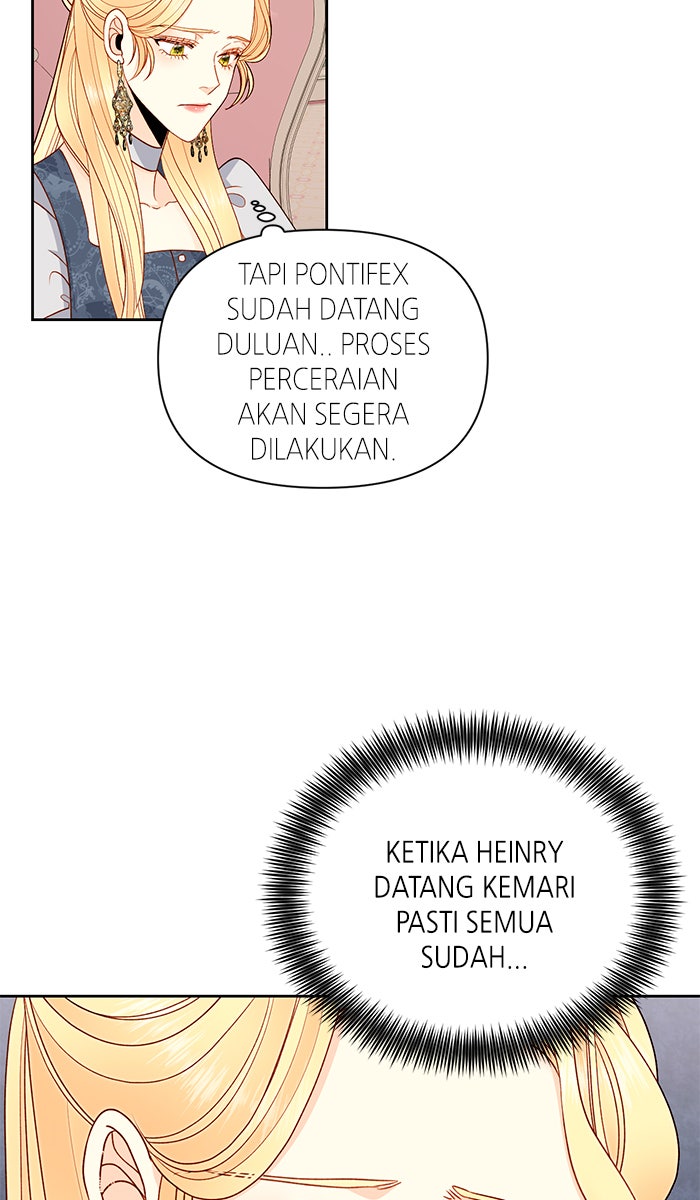 TAPI PONTIFEX SUDAH DATANG DULUAN.. PROSES PERCERAIAN AKAN SEGERA DILAKUKAN.

KETIKA HEINRY DATANG KEMARI PASTI SEMUA SUDAH...